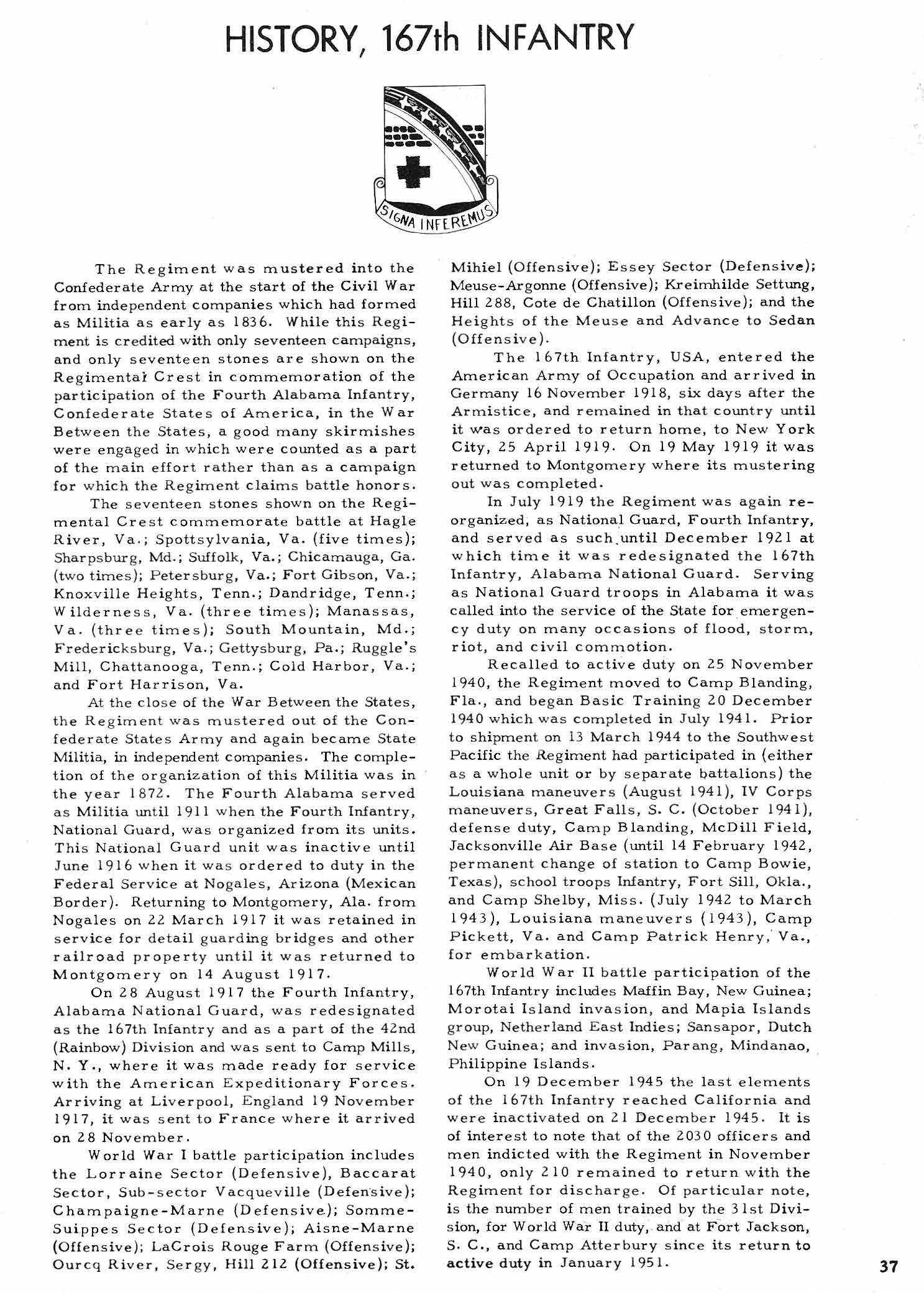 HISTORY, 167th INFANTRY

SIGNA INFEREMUS

The Regiment was mustered into the Confederate Army at the start of the Civil War from independent companies which had formed as Militia as early as 1836. While this Regiment is credited with only seventeen campaigns, and only seventeen stones are shown on the Regimental Crest in commemoration of the participation of the Fourth Alabama Infantry, Confederate States of America, in the War Between the States, a good many skirmishes were engaged in which were counted as a part of the main effort rather than as a campaign for which the Regiment claims battle honors.

The seventeen stones shown on the Regimental Crest commemorate battle at Hagle River, Va.; Spottsylvania, Va. (five times); Sharpsburg, Md.; Suffolk, Va.; Chicamauga, Ga. (two times); Petersburg, Va.; Fort Gibson, Va.; Knoxville Heights, Tenn.; Dandridge, Tenn.; Wilderness, Va. (three times); Manassas, Va. (three times); South Mountain, Md.; Fredericksburg, Va.; Gettysburg, Pa.; Ruggle's Mill, Chattanooga, Tenn.; Cold Harbor, Va.; and Fort Harrison, Va.

At the close of the War Between the States, the Regiment was mustered out of the Confederate States Army and again became State Militia, in independent companies. The completion of the organization of this Militia was in the year 1872. The Fourth Alabama served as Militia until 1911 when the Fourth Infantry, National Guard, was organized from its units. This National Guard unit was inactive until June 1916 when it was ordered to duty in the Federal Service at Nogales, Arizona (Mexican Border). Returning to Montgomery, Ala. from Nogales on 22 March 1917 it was retained in service for detail guarding bridges and other railroad property until it was returned to Montgomery on 14 August 1917.

On 28 August 1917 the Fourth Infantry, Alabama National Guard, was redesignated as the 167th Infantry and as a part of the 42nd (Rainbow) Division and was sent to Camp Mills, N. Y., where it was made ready for service with the American Expeditionary Forces. Arriving at Liverpool, England 19 November 1917, it was sent to France where it arrived on 28 November.

World War I battle participation includes the Lorraine Sector (Defensive), Baccarat Sector, Sub-sector Vacqueville (Defensive); Champaigne-Marne (Defensive); Somme-Suippes Sector (Defensive); Aisne-Marne (Offensive); LaCrois Rouge Farm (Offensive); Ourcq River, Sergy, Hill 212 (Offensive); St. Mihiel (Offensive); Essey Sector (Defensive); Meuse-Argonne (Offensive); Kreimhilde Settung, Hill 288, Cote de Chatillon (Offensive); and the Heights of the Meuse and Advance to Sedan (Offensive).

The 167th Infantry, USA, entered the American Army of Occupation and arrived in Germany 16 November 1918, six days after the Armistice, and remained in that country until it was ordered to return home, to New York City, 25 April 1919. On 19 May 1919 it was returned to Montgomery where its mustering out was completed.

In July 1919 the Regiment was again reorganized, as National Guard, Fourth Infantry, and served as such until December 1921 at which time it was redesignated the 167th Infantry, Alabama National Guard. Serving as National Guard troops in Alabama it was called into the service of the State for emergency duty on many occasions of flood, storm, riot, and civil commotion.

Recalled to active duty on 25 November 1940, the Regiment moved to Camp Blanding, Fla., and began Basic Training 20 December 1940 which was completed in July 1941. Prior to shipment on 13 March 1944 to the Southwest Pacific the Regiment had participated in (either as a whole unit or by separate battalions) the Louisiana maneuvers (August 1941), IV Corps maneuvers, Great Falls, S. C. (October 1941), defense duty, Camp Blanding, McDill Field, Jacksonville Air Base (until 14 February 1942, permanent change of station to Camp Bowie, Texas), school troops Infantry, Fort Sill, Okla., and Camp Shelby, Miss. (July 1942 to March 1943), Louisiana maneuvers (1943), Camp Pickett, Va. and Camp Patrick Henry, Va., for embarkation.

World War II battle participation of the 167th Infantry includes Maffin Bay, New Guinea; Morotai Island invasion, and Mapia Islands group, Netherland East Indies; Sansapor, Dutch New Guinea; and invasion, Parang, Mindanao, Philippine Islands.

On 19 December 1945 the last elements of the 167th Infantry reached California and were inactivated on 21 December 1945. It is of interest to note that of the 2030 officers and men indicted with the Regiment in November 1940, only 210 remained to return with the Regiment for discharge. Of particular note, is the number of men trained by the 31st Division, for World War II duty, and at Fort Jackson, S. C., and Camp Atterbury since its return to active duty in January 1951.

37